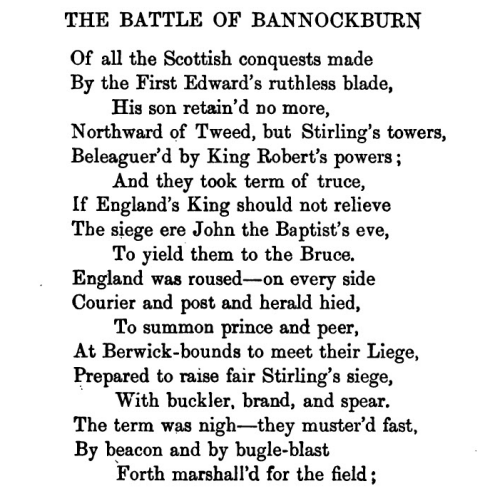 THE BATTLE OF BANNOCKBURN

Of all the Scottish conquests made
By the First Edward's ruthless blade,
His son retain'd no more,
Northward of Tweed, but Stirling's towers,
Beleaguer'd by King Robert's powers;
And they took term of truce,
If England's King should not relieve
The siege ere John the Baptist's eve,
To yield them to the Bruce.
England was roused—on every side
Courier and post and herald hied,
To summon prince and peer,
At Berwick-bounds to meet their Liege,
Prepared to raise fair Stirling's siege,
With buckler, brand, and spear.
The term was nigh—they muster'd fast,
By beacon and by bugle-blast
Forth marshall'd for the field;